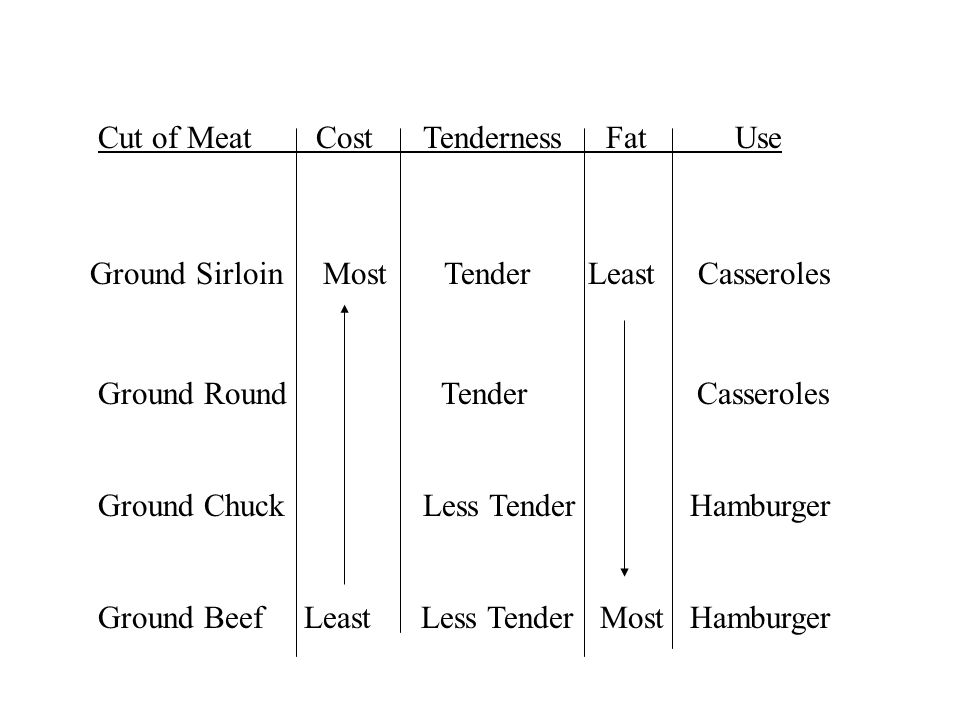 | Cut of Meat | Cost | Tenderness | Fat | Use |
|---|---|---|---|---|
| Ground Sirloin | Most | Tender | Least | Casseroles |
| Ground Round | | Tender | | Casseroles |
| Ground Chuck | | Less Tender | | Hamburger |
| Ground Beef | Least | Less Tender | Most | Hamburger |